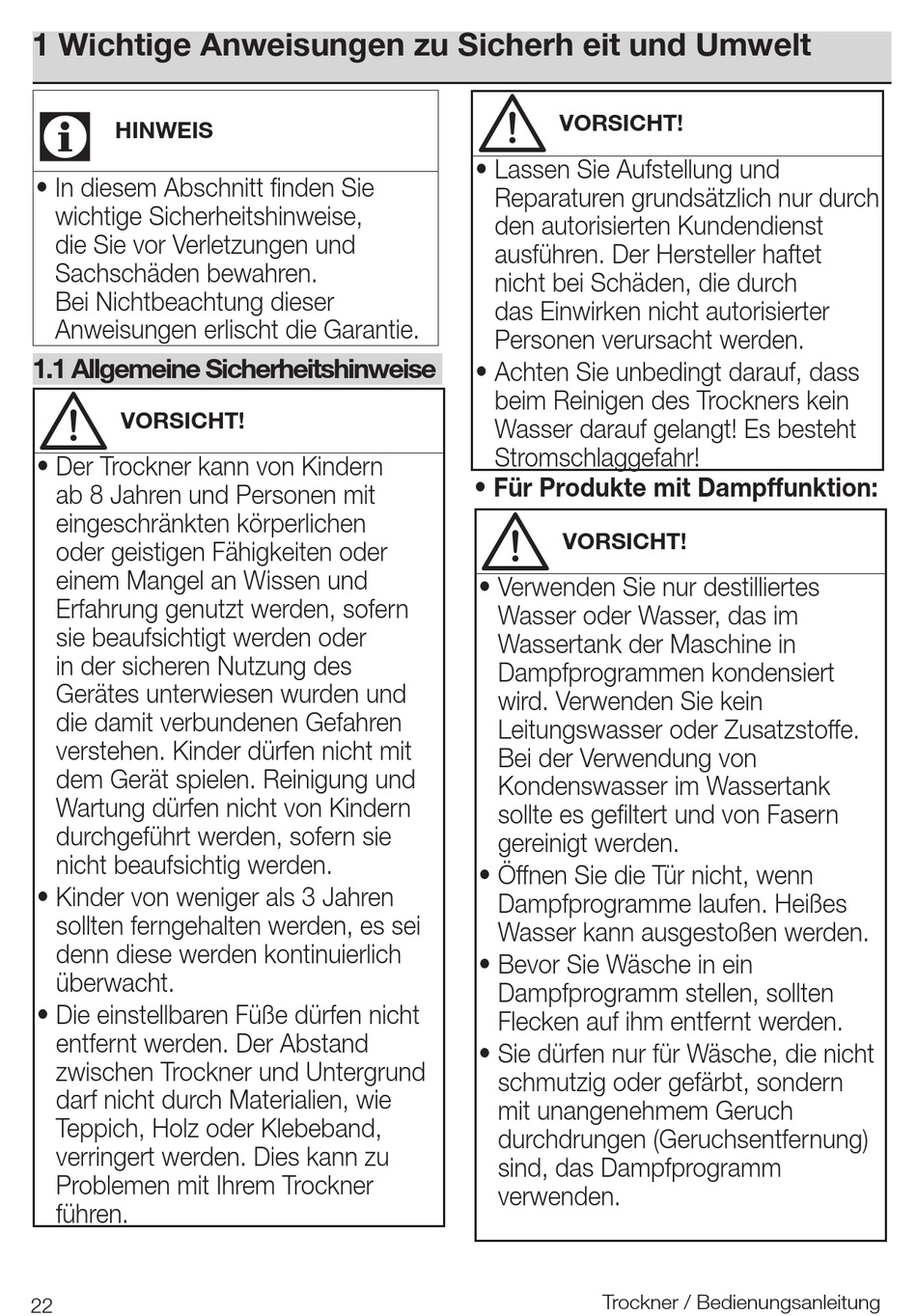 1 Wichtige Anweisungen zu Sicherh eit und Umwelt

HINWEIS

• In diesem Abschnitt finden Sie wichtige Sicherheitshinweise, die Sie vor Verletzungen und Sachschäden bewahren. Bei Nichtbeachtung dieser Anweisungen erlischt die Garantie.

1.1 Allgemeine Sicherheitshinweise

VORSICHT!

• Der Trockner kann von Kindern ab 8 Jahren und Personen mit eingeschränkten körperlichen oder geistigen Fähigkeiten oder einem Mangel an Wissen und Erfahrung genutzt werden, sofern sie beaufsichtigt werden oder in der sicheren Nutzung des Gerätes unterwiesen wurden und die damit verbundenen Gefahren verstehen. Kinder dürfen nicht mit dem Gerät spielen. Reinigung und Wartung dürfen nicht von Kindern durchgeführt werden, sofern sie nicht beaufsichtig werden.
• Kinder von weniger als 3 Jahren sollten ferngehalten werden, es sei denn diese werden kontinuierlich überwacht.
• Die einstellbaren Füße dürfen nicht entfernt werden. Der Abstand zwischen Trockner und Untergrund darf nicht durch Materialien, wie Teppich, Holz oder Klebeband, verringert werden. Dies kann zu Problemen mit Ihrem Trockner führen.

VORSICHT!

• Lassen Sie Aufstellung und Reparaturen grundsätzlich nur durch den autorisierten Kundendienst ausführen. Der Hersteller haftet nicht bei Schäden, die durch das Einwirken nicht autorisierter Personen verursacht werden.
• Achten Sie unbedingt darauf, dass beim Reinigen des Trockners kein Wasser darauf gelangt! Es besteht Stromschlaggefahr!

• Für Produkte mit Dampffunktion:

VORSICHT!

• Verwenden Sie nur destilliertes Wasser oder Wasser, das im Wassertank der Maschine in Dampfprogrammen kondensiert wird. Verwenden Sie kein Leitungswasser oder Zusatzstoffe. Bei der Verwendung von Kondenswasser im Wassertank sollte es gefiltert und von Fasern gereinigt werden.
• Öffnen Sie die Tür nicht, wenn Dampfprogramme laufen. Heißes Wasser kann ausgestoßen werden.
• Bevor Sie Wäsche in ein Dampfprogramm stellen, sollten Flecken auf ihm entfernt werden.
• Sie dürfen nur für Wäsche, die nicht schmutzig oder gefärbt, sondern mit unangenehmem Geruch durchdrungen (Geruchsentfernung) sind, das Dampfprogramm verwenden.

22

Trockner / Bedienungsanleitung